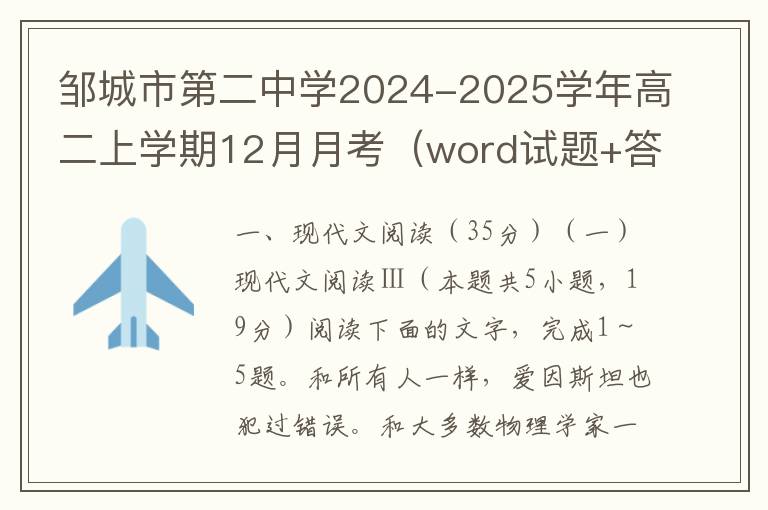 邹城市第二中学2024-2025学年高二上学期12月月考（word试题+答

一、现代文阅读（35分）（一）现代文阅读Ⅲ（本题共5小题，19分）阅读下面的文字，完成1~5题。和所有人一样，爱因斯坦也犯过错误。和大多数物理学家一